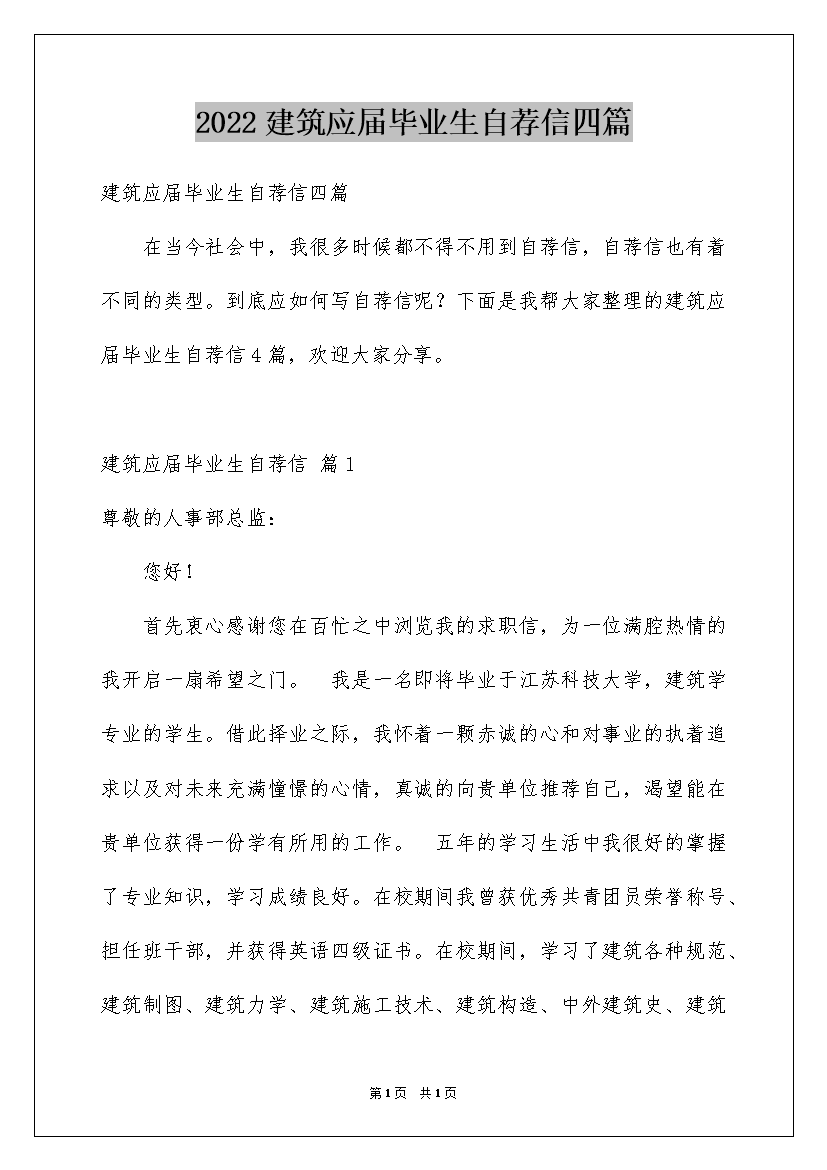 2022 建筑应届毕业生自荐信四篇

建筑应届毕业生自荐信四篇

在当今社会中，我很多时候都不得不用到自荐信，自荐信也有着不同的类型。到底应如何写自荐信呢？下面是我帮大家整理的建筑应届毕业生自荐信 4 篇，欢迎大家分享。

建筑应届毕业生自荐信 篇 1

尊敬的人事部总监：

您好！

首先衷心感谢您在百忙之中浏览我的求职信，为一位满腔热情的我开启一扇希望之门。 我是一名即将毕业于江苏科技大学，建筑学专业的学生。借此择业之际，我怀着一颗赤诚的心和对事业的执着追求以及对未来充满憧憬的心情，真诚的向贵单位推荐自己，渴望能在贵单位获得一份学有所用的工作。 五年的学习生活中我很好的掌握了专业知识，学习成绩良好。在校期间我曾获优秀共青团员荣誉称号、担任班干部，并获得英语四级证书。在校期间，学习了建筑各种规范、建筑制图、建筑力学、建筑施工技术、建筑构造、中外建筑史、建筑

第 1 页 共 1 页